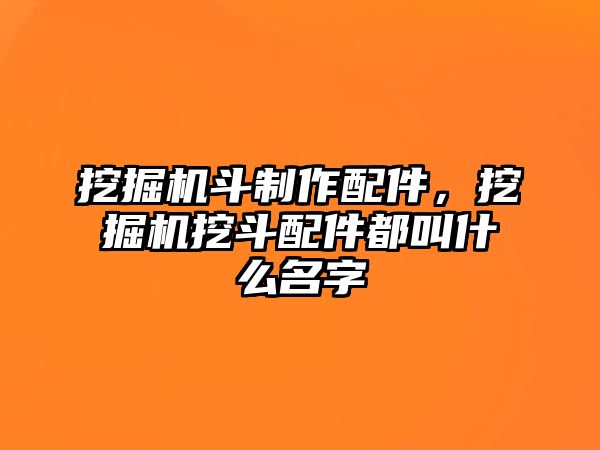 挖掘机斗制作配件，挖掘机挖斗配件都叫什么名字